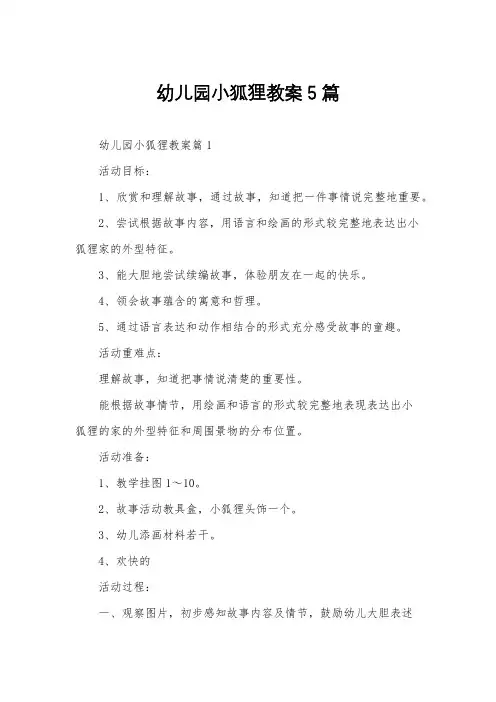 幼儿园小狐狸教案5篇

幼儿园小狐狸教案篇1

活动目标：

1、欣赏和理解故事，通过故事，知道把一件事情说完整地重要。

2、尝试根据故事内容，用语言和绘画的形式较完整地表达出小狐狸家的外型特征。

3、能大胆地尝试续编故事，体验朋友在一起的快乐。

4、领会故事蕴含的寓意和哲理。

5、通过语言表达和动作相结合的形式充分感受故事的童趣。

活动重难点：

理解故事，知道把事情说清楚的重要性。

能根据故事情节，用绘画和语言的形式较完整地表现表达出小狐狸的家的外型特征和周围景物的分布位置。

活动准备：

1、教学挂图1～10。

2、故事活动教具盒，小狐狸头饰一个。

3、幼儿添画材料若干。

4、欢快的

活动过程：

一、观察图片，初步感知故事内容及情节，鼓励幼儿大胆表述